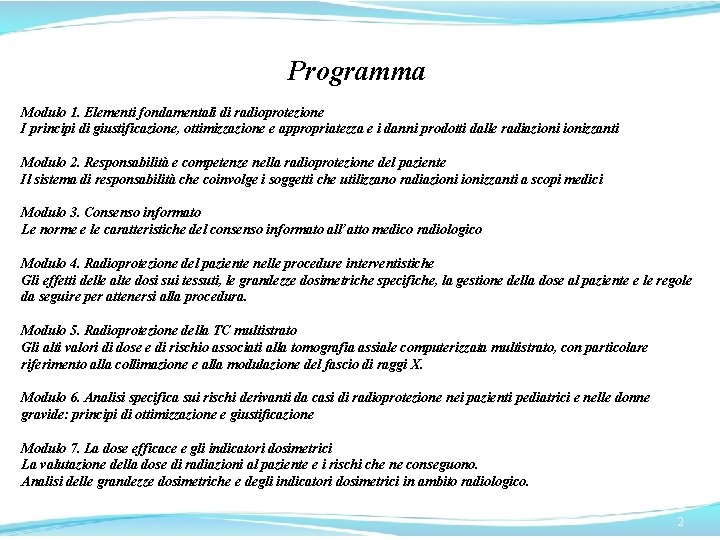 Programma

Modulo 1. Elementi fondamentali di radioprotezione
I principi di giustificazione, ottimizzazione e appropriatezza e i danni prodotti dalle radiazioni ionizzanti

Modulo 2. Responsabilità e competenze nella radioprotezione del paziente
Il sistema di responsabilità che coinvolge i soggetti che utilizzano radiazioni ionizzanti a scopi medici

Modulo 3. Consenso informato
Le norme e le caratteristiche del consenso informato all'atto medico radiologico

Modulo 4. Radioprotezione del paziente nelle procedure interventistiche
Gli effetti delle alte dosi sui tessuti, le grandezze dosimetriche specifiche, la gestione della dose al paziente e le regole da seguire per attenersi alla procedura.

Modulo 5. Radioprotezione della TC multistrato
Gli alti valori di dose e di rischio associati alla tomografia assiale computerizzata multistrato, con particolare riferimento alla collimazione e alla modulazione del fascio di raggi X.

Modulo 6. Analisi specifica sui rischi derivanti da casi di radioprotezione nei pazienti pediatrici e nelle donne gravide: principi di ottimizzazione e giustificazione

Modulo 7. La dose efficace e gli indicatori dosimetrici
La valutazione della dose di radiazioni al paziente e i rischi che ne conseguono.
Analisi delle grandezze dosimetriche e degli indicatori dosimetrici in ambito radiologico.

2